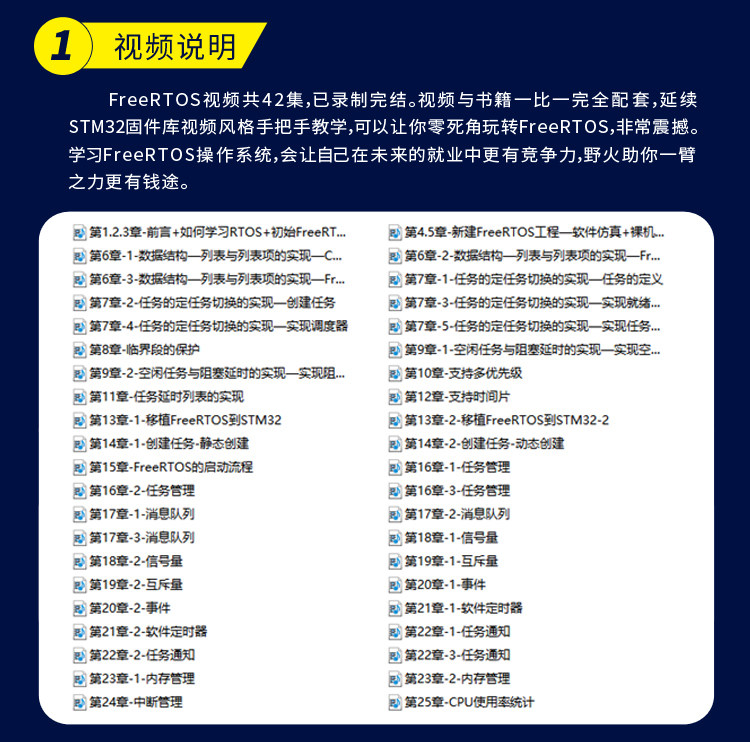 1 视频说明

FreeRTOS视频共42集,已录制完结。视频与书籍一比一完全配套,延续STM32固件库视频风格手把手教学,可以让你零死角玩转FreeRTOS,非常震撼。学习FreeRTOS操作系统,会让自己在未来的就业中更有竞争力,野火助你一臂之力更有钱途。

第1.2.3章-前言+如何学习RTOS+初始FreeRT...
第6章-1-数据结构—列表与列表项的实现—C...
第6章-3-数据结构—列表与列表项的实现—Fr...
第7章-2-任务的定任务切换的实现—创建任务
第7章-4-任务的定任务切换的实现—实现调度器
第8章-临界段的保护
第9章-2-空闲任务与阻塞延时的实现—实现阻...
第11章-任务延时列表的实现
第13章-1-移植FreeRTOS到STM32
第14章-1-创建任务-静态创建
第15章-FreeRTOS的启动流程
第16章-2-任务管理
第17章-1-消息队列
第17章-3-消息队列
第18章-2-信号量
第19章-2-互斥量
第20章-2-事件
第21章-2-软件定时器
第22章-2-任务通知
第23章-1-内存管理
第24章-中断管理

第4.5章-新建FreeRTOS工程—软件仿真+裸机...
第6章-2-数据结构—列表与列表项的实现—Fr...
第7章-1-任务的定任务切换的实现—任务的定义
第7章-3-任务的定任务切换的实现—实现就绪...
第7章-5-任务的定任务切换的实现—实现任务...
第9章-1-空闲任务与阻塞延时的实现—实现空...
第10章-支持多优先级
第12章-支持时间片
第13章-2-移植FreeRTOS到STM32-2
第14章-2-创建任务-动态创建
第16章-1-任务管理
第16章-3-任务管理
第17章-2-消息队列
第18章-1-信号量
第19章-1-互斥量
第20章-1-事件
第21章-1-软件定时器
第22章-1-任务通知
第22章-3-任务通知
第23章-2-内存管理
第25章-CPU使用率统计